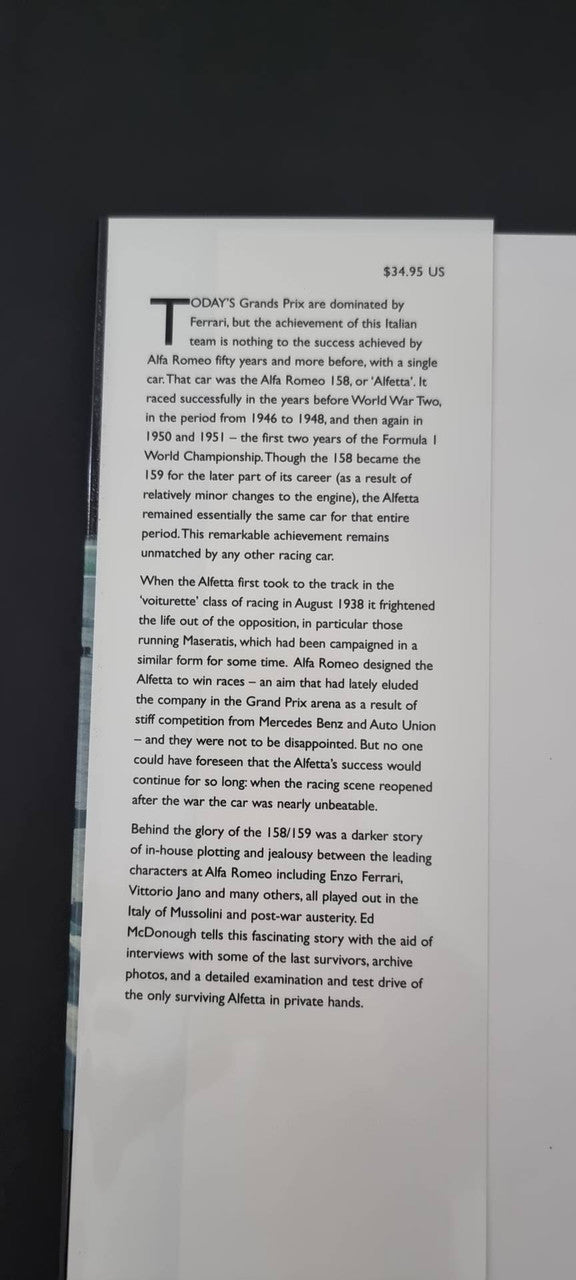 $34.95 US

TODAY'S Grands Prix are dominated by Ferrari, but the achievement of this Italian team is nothing to the success achieved by Alfa Romeo fifty years and more before, with a single car. That car was the Alfa Romeo 158, or 'Alfetta'. It raced successfully in the years before World War Two, in the period from 1946 to 1948, and then again in 1950 and 1951 – the first two years of the Formula 1 World Championship. Though the 158 became the 159 for the later part of its career (as a result of relatively minor changes to the engine), the Alfetta remained essentially the same car for that entire period. This remarkable achievement remains unmatched by any other racing car.

When the Alfetta first took to the track in the 'voiturette' class of racing in August 1938 it frightened the life out of the opposition, in particular those running Maseratis, which had been campaigned in a similar form for some time. Alfa Romeo designed the Alfetta to win races – an aim that had lately eluded the company in the Grand Prix arena as a result of stiff competition from Mercedes Benz and Auto Union – and they were not to be disappointed. But no one could have foreseen that the Alfetta's success would continue for so long: when the racing scene reopened after the war the car was nearly unbeatable.

Behind the glory of the 158/159 was a darker story of in-house plotting and jealousy between the leading characters at Alfa Romeo including Enzo Ferrari, Vittorio Jano and many others, all played out in the Italy of Mussolini and post-war austerity. Ed McDonough tells this fascinating story with the aid of interviews with some of the last survivors, archive photos, and a detailed examination and test drive of the only surviving Alfetta in private hands.